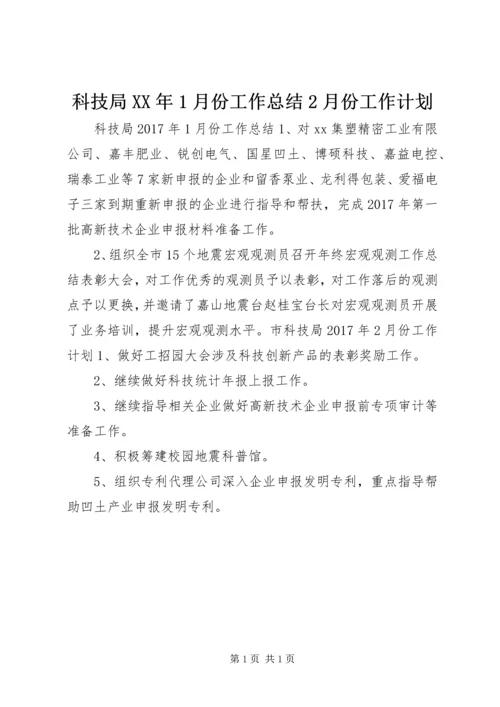 科技局XX年1月份工作总结2月份工作计划

科技局2017年1月份工作总结1、对xx集塑精密工业有限公司、嘉丰肥业、锐创电气、国星凹土、博硕科技、嘉益电控、瑞泰工业等7家新申报的企业和留香泵业、龙利得包装、爱福电子三家到期重新申报的企业进行指导和帮扶，完成2017年第一批高新技术企业申报材料准备工作。

2、组织全市15个地震宏观观测员召开年终宏观观测工作总结表彰大会，对工作优秀的观测员予以表彰，对工作落后的观测点予以更换，并邀请了嘉山地震台赵桂宝台长对宏观观测员开展了业务培训，提升宏观观测水平。市科技局2017年2月份工作计划1、做好工招园大会涉及科技创新产品的表彰奖励工作。

2、继续做好科技统计年报上报工作。

3、继续指导相关企业做好高新技术企业申报前专项审计等准备工作。

4、积极筹建校园地震科普馆。

5、组织专利代理公司深入企业申报发明专利，重点指导帮助凹土产业申报发明专利。

第1页 共1页